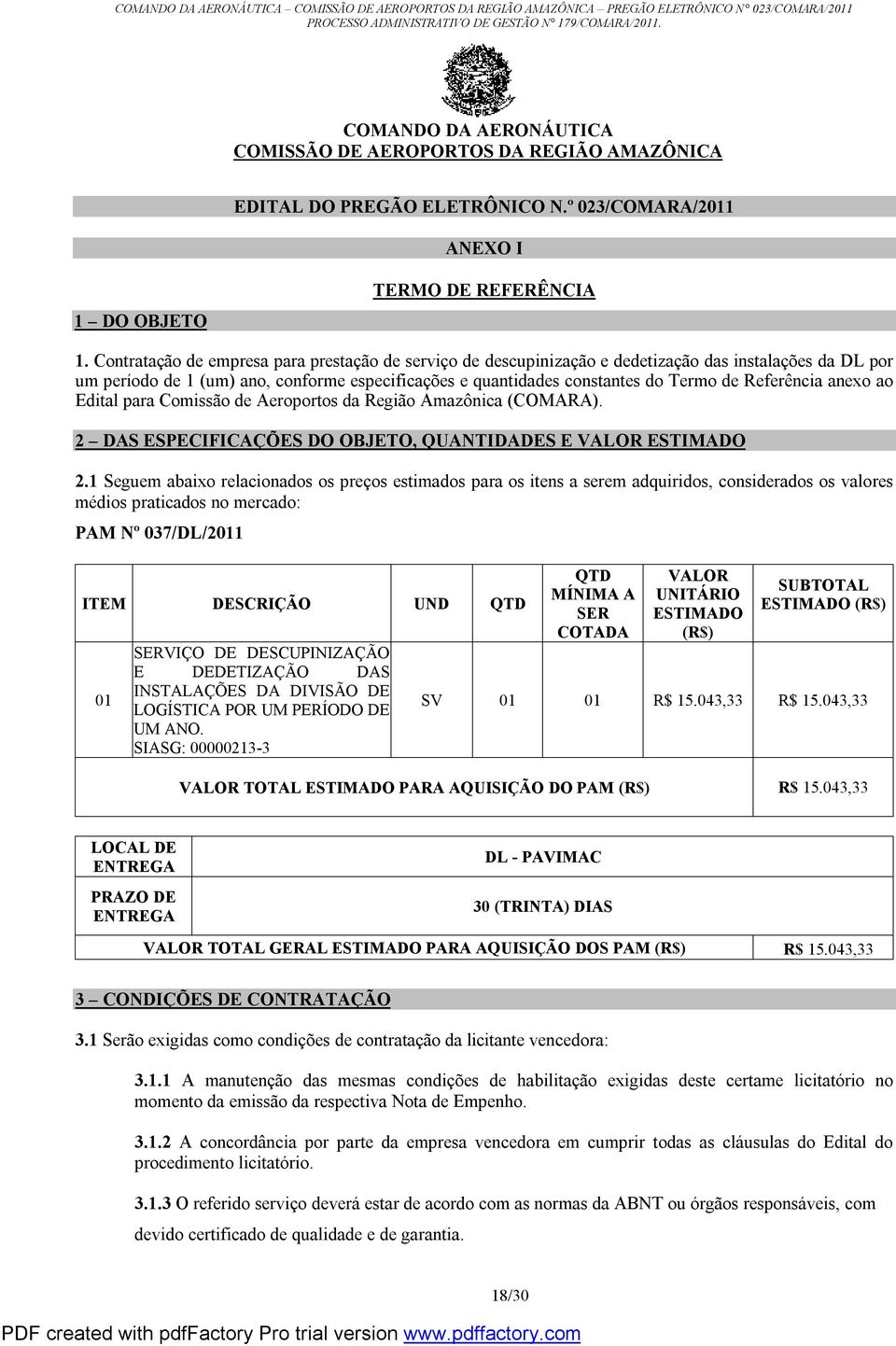 COMANDO DA AERONÁUTICA – COMISSÃO DE AEROPORTOS DA REGIÃO AMAZÔNICA – PREGÃO ELETRÔNICO Nº 023/COMARA/2011
PROCESSO ADMINISTRATIVO DE GESTÃO Nº 179/COMARA/2011.

COMANDO DA AERONÁUTICA
COMISSÃO DE AEROPORTOS DA REGIÃO AMAZÔNICA

EDITAL DO PREGÃO ELETRÔNICO N.º 023/COMARA/2011

ANEXO I

TERMO DE REFERÊNCIA

1 – DO OBJETO

1. Contratação de empresa para prestação de serviço de descupinização e dedetização das instalações da DL por um período de 1 (um) ano, conforme especificações e quantidades constantes do Termo de Referência anexo ao Edital para Comissão de Aeroportos da Região Amazônica (COMARA).

2 – DAS ESPECIFICAÇÕES DO OBJETO, QUANTIDADES E VALOR ESTIMADO

2.1 Seguem abaixo relacionados os preços estimados para os itens a serem adquiridos, considerados os valores médios praticados no mercado:

PAM Nº 037/DL/2011

| ITEM | DESCRIÇÃO | UND | QTD | QTD MÍNIMA A SER COTADA | VALOR UNITÁRIO ESTIMADO (R$) | SUBTOTAL ESTIMADO (R$) |
|---|---|---|---|---|---|---|
| 01 | SERVIÇO DE DESCUPINIZAÇÃO E DEDETIZAÇÃO DAS INSTALAÇÕES DA DIVISÃO DE LOGÍSTICA POR UM PERÍODO DE UM ANO. SIASG: 00000213-3 | SV | 01 | 01 | R$ 15.043,33 | R$ 15.043,33 |
| VALOR TOTAL ESTIMADO PARA AQUISIÇÃO DO PAM (R$) | | | | | | R$ 15.043,33 |

| LOCAL DE ENTREGA | DL - PAVIMAC |
|---|---|
| PRAZO DE ENTREGA | 30 (TRINTA) DIAS |
| VALOR TOTAL GERAL ESTIMADO PARA AQUISIÇÃO DOS PAM (R$) | R$ 15.043,33 |

3 – CONDIÇÕES DE CONTRATAÇÃO

3.1 Serão exigidas como condições de contratação da licitante vencedora:

3.1.1 A manutenção das mesmas condições de habilitação exigidas deste certame licitatório no momento da emissão da respectiva Nota de Empenho.

3.1.2 A concordância por parte da empresa vencedora em cumprir todas as cláusulas do Edital do procedimento licitatório.

3.1.3 O referido serviço deverá estar de acordo com as normas da ABNT ou órgãos responsáveis, com devido certificado de qualidade e de garantia.

18/30

PDF created with pdfFactory Pro trial version www.pdffactory.com